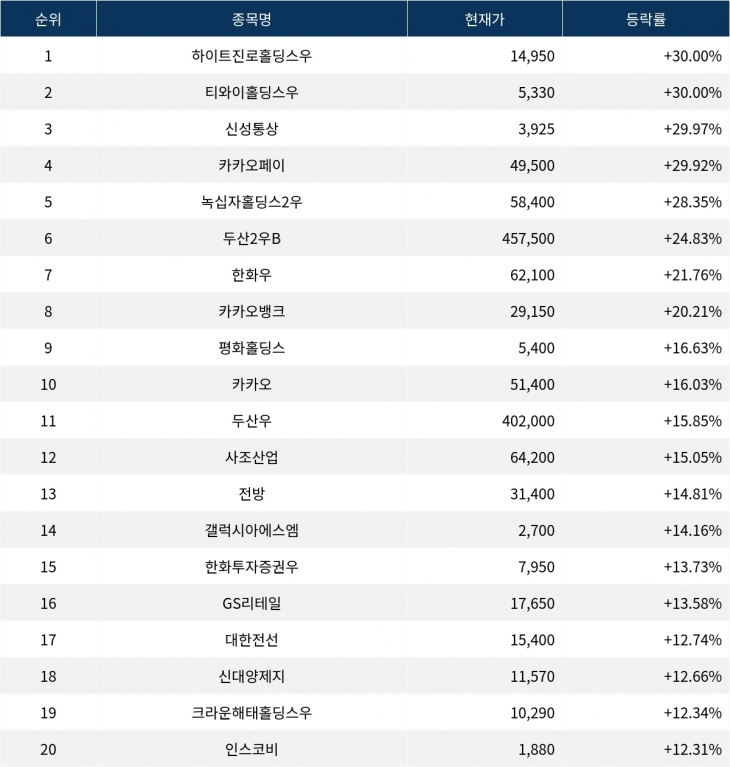 | 순위 | 종목명 | 현재가 | 등락률 |
|---|---|---|---|
| 1 | 하이트진로홀딩스우 | 14,950 | +30.00% |
| 2 | 티와이홀딩스우 | 5,330 | +30.00% |
| 3 | 신성통상 | 3,925 | +29.97% |
| 4 | 카카오페이 | 49,500 | +29.92% |
| 5 | 녹십자홀딩스2우 | 58,400 | +28.35% |
| 6 | 두산2우B | 457,500 | +24.83% |
| 7 | 한화우 | 62,100 | +21.76% |
| 8 | 카카오뱅크 | 29,150 | +20.21% |
| 9 | 평화홀딩스 | 5,400 | +16.63% |
| 10 | 카카오 | 51,400 | +16.03% |
| 11 | 두산우 | 402,000 | +15.85% |
| 12 | 사조산업 | 64,200 | +15.05% |
| 13 | 전방 | 31,400 | +14.81% |
| 14 | 갤럭시아에스엠 | 2,700 | +14.16% |
| 15 | 한화투자증권우 | 7,950 | +13.73% |
| 16 | GS리테일 | 17,650 | +13.58% |
| 17 | 대한전선 | 15,400 | +12.74% |
| 18 | 신대양제지 | 11,570 | +12.66% |
| 19 | 크라운해태홀딩스우 | 10,290 | +12.34% |
| 20 | 인스코비 | 1,880 | +12.31% |